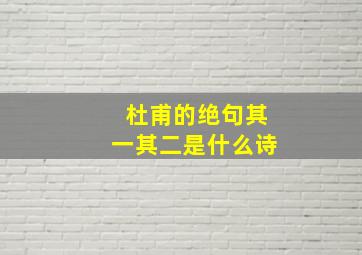 杜甫的绝句其一其二是什么诗